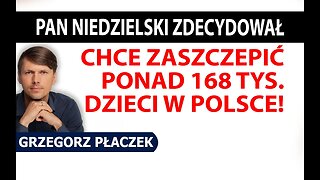 PAN NIEDZIELSKI ZDECYDOWAŁ

CHCE ZASZCZEPIĆ PONAD 168 TYS. DZIECI W POLSCE!

GRZEGORZ PŁACZEK